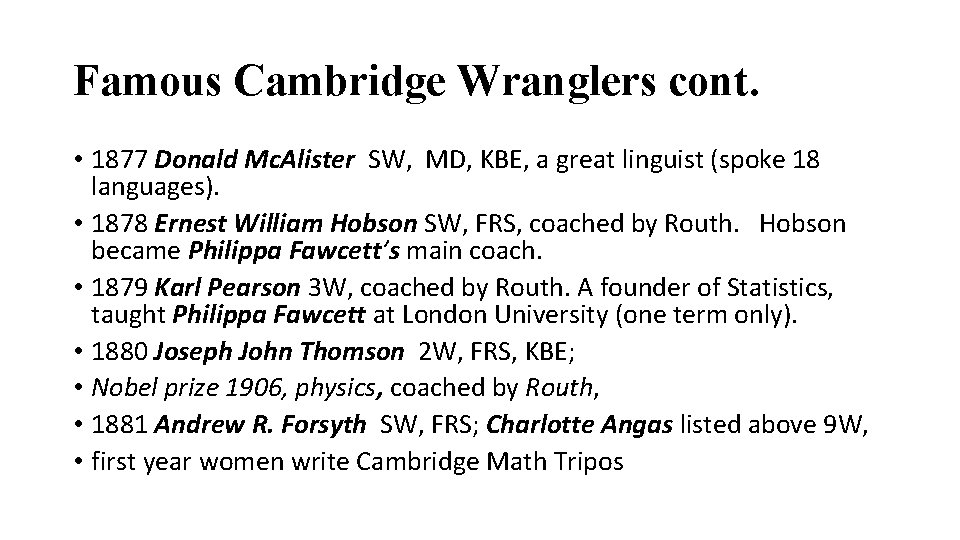 Famous Cambridge Wranglers cont.

• 1877 Donald McAlister SW, MD, KBE, a great linguist (spoke 18 languages).
• 1878 Ernest William Hobson SW, FRS, coached by Routh. Hobson became Philippa Fawcett's main coach.
• 1879 Karl Pearson 3W, coached by Routh. A founder of Statistics, taught Philippa Fawcett at London University (one term only).
• 1880 Joseph John Thomson 2W, FRS, KBE;
• Nobel prize 1906, physics, coached by Routh,
• 1881 Andrew R. Forsyth SW, FRS; Charlotte Angas listed above 9W,
• first year women write Cambridge Math Tripos